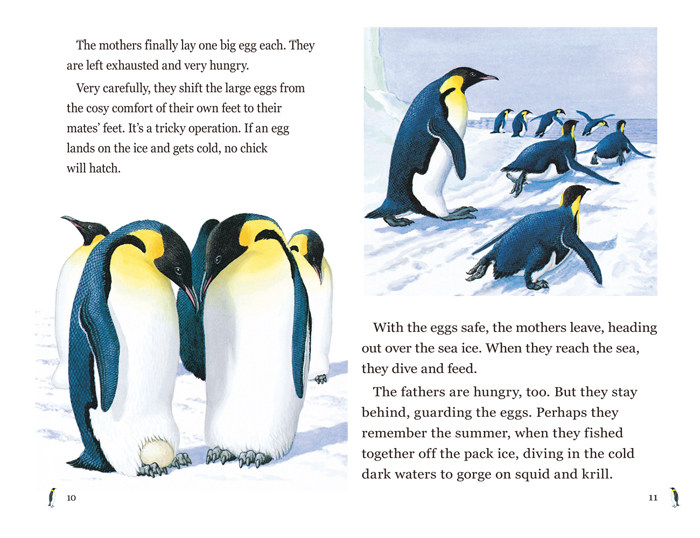 The mothers finally lay one big egg each. They are left exhausted and very hungry.

Very carefully, they shift the large eggs from the cosy comfort of their own feet to their mates' feet. It's a tricky operation. If an egg lands on the ice and gets cold, no chick will hatch.

10

With the eggs safe, the mothers leave, heading out over the sea ice. When they reach the sea, they dive and feed.

The fathers are hungry, too. But they stay behind, guarding the eggs. Perhaps they remember the summer, when they fished together off the pack ice, diving in the cold dark waters to gorge on squid and krill.

11